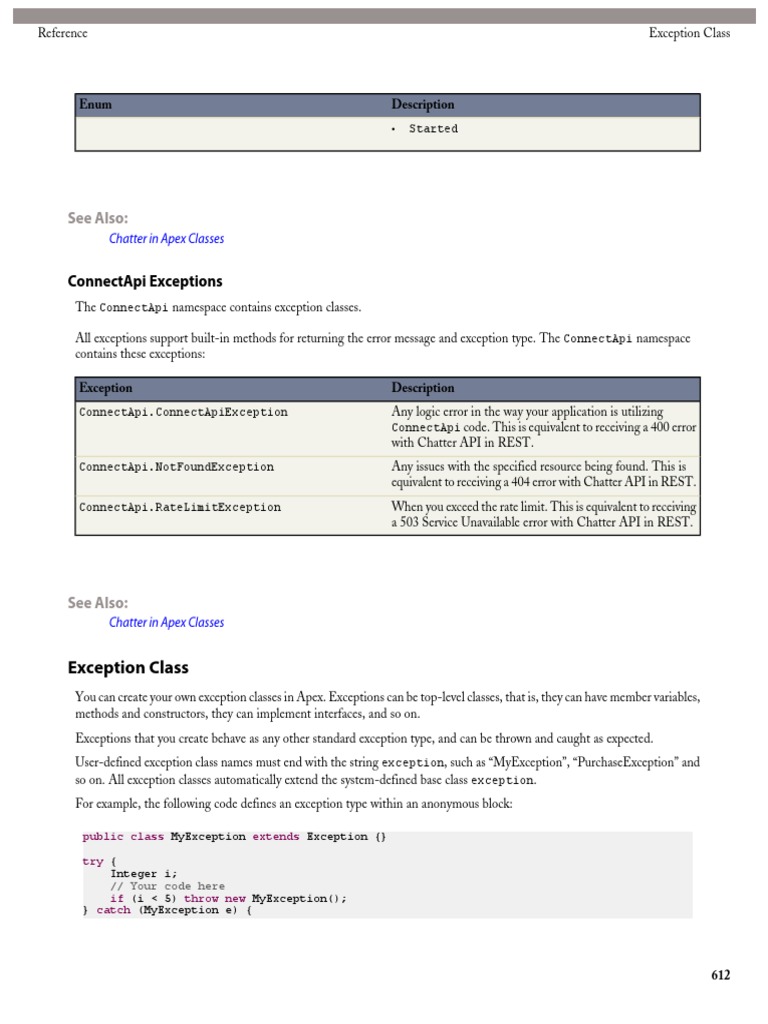 Reference

Exception Class

| Enum | Description |
|---|---|
| | • Started |

See Also:

Chatter in Apex Classes

ConnectApi Exceptions

The ConnectApi namespace contains exception classes.

All exceptions support built-in methods for returning the error message and exception type. The ConnectApi namespace contains these exceptions:

| Exception | Description |
|---|---|
| ConnectApi.ConnectApiException | Any logic error in the way your application is utilizing ConnectApi code. This is equivalent to receiving a 400 error with Chatter API in REST. |
| ConnectApi.NotFoundException | Any issues with the specified resource being found. This is equivalent to receiving a 404 error with Chatter API in REST. |
| ConnectApi.RateLimitException | When you exceed the rate limit. This is equivalent to receiving a 503 Service Unavailable error with Chatter API in REST. |

See Also:

Chatter in Apex Classes

Exception Class

You can create your own exception classes in Apex. Exceptions can be top-level classes, that is, they can have member variables, methods and constructors, they can implement interfaces, and so on.

Exceptions that you create behave as any other standard exception type, and can be thrown and caught as expected.

User-defined exception class names must end with the string exception, such as "MyException", "PurchaseException" and so on. All exception classes automatically extend the system-defined base class exception.

For example, the following code defines an exception type within an anonymous block:

public class MyException extends Exception {}

try {
    Integer i;
    // Your code here
    if (i < 5) throw new MyException();
} catch (MyException e) {

612